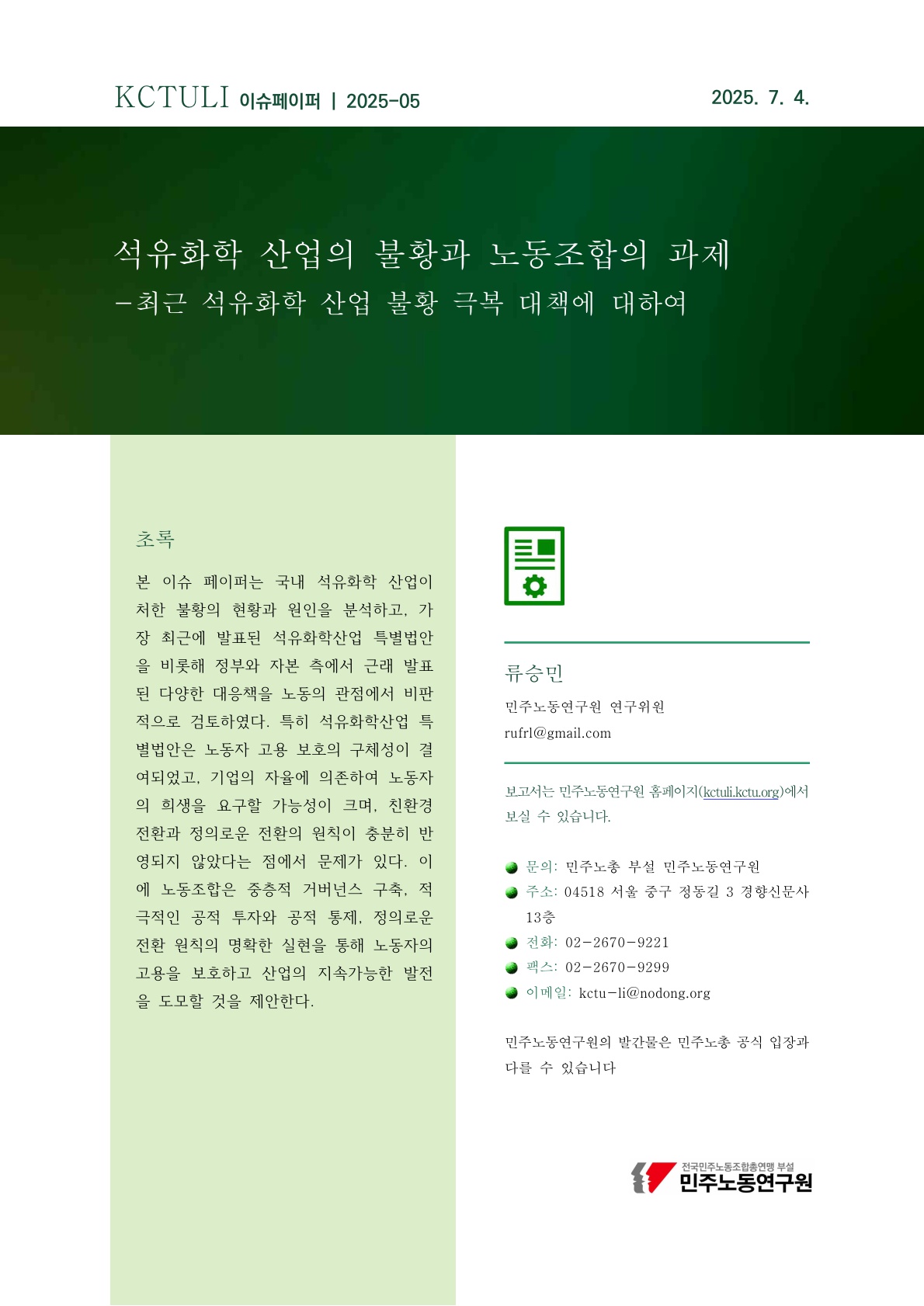 KCTULI 이슈페이퍼 | 2025-05

2025. 7. 4.

석유화학 산업의 불황과 노동조합의 과제
-최근 석유화학 산업 불황 극복 대책에 대하여

초록

본 이슈 페이퍼는 국내 석유화학 산업이 처한 불황의 현황과 원인을 분석하고, 가장 최근에 발표된 석유화학산업 특별법안을 비롯해 정부와 자본 측에서 근래 발표된 다양한 대응책을 노동의 관점에서 비판적으로 검토하였다. 특히 석유화학산업 특별법안은 노동자 고용 보호의 구체성이 결여되었고, 기업의 자율에 의존하여 노동자의 희생을 요구할 가능성이 크며, 친환경 전환과 정의로운 전환의 원칙이 충분히 반영되지 않았다는 점에서 문제가 있다. 이에 노동조합은 중층적 거버넌스 구축, 적극적인 공적 투자와 공적 통제, 정의로운 전환 원칙의 명확한 실현을 통해 노동자의 고용을 보호하고 산업의 지속가능한 발전을 도모할 것을 제안한다.

류승민

민주노동연구원 연구위원
rufrl@gmail.com

보고서는 민주노동연구원 홈페이지(kctuli.kctu.org)에서 보실 수 있습니다.

문의: 민주노총 부설 민주노동연구원
주소: 04518 서울 중구 정동길 3 경향신문사 13층
전화: 02-2670-9221
팩스: 02-2670-9299
이메일: kctu-li@nodong.org

민주노동연구원의 발간물은 민주노총 공식 입장과 다를 수 있습니다

전국민주노동조합총연맹 부설
민주노동연구원